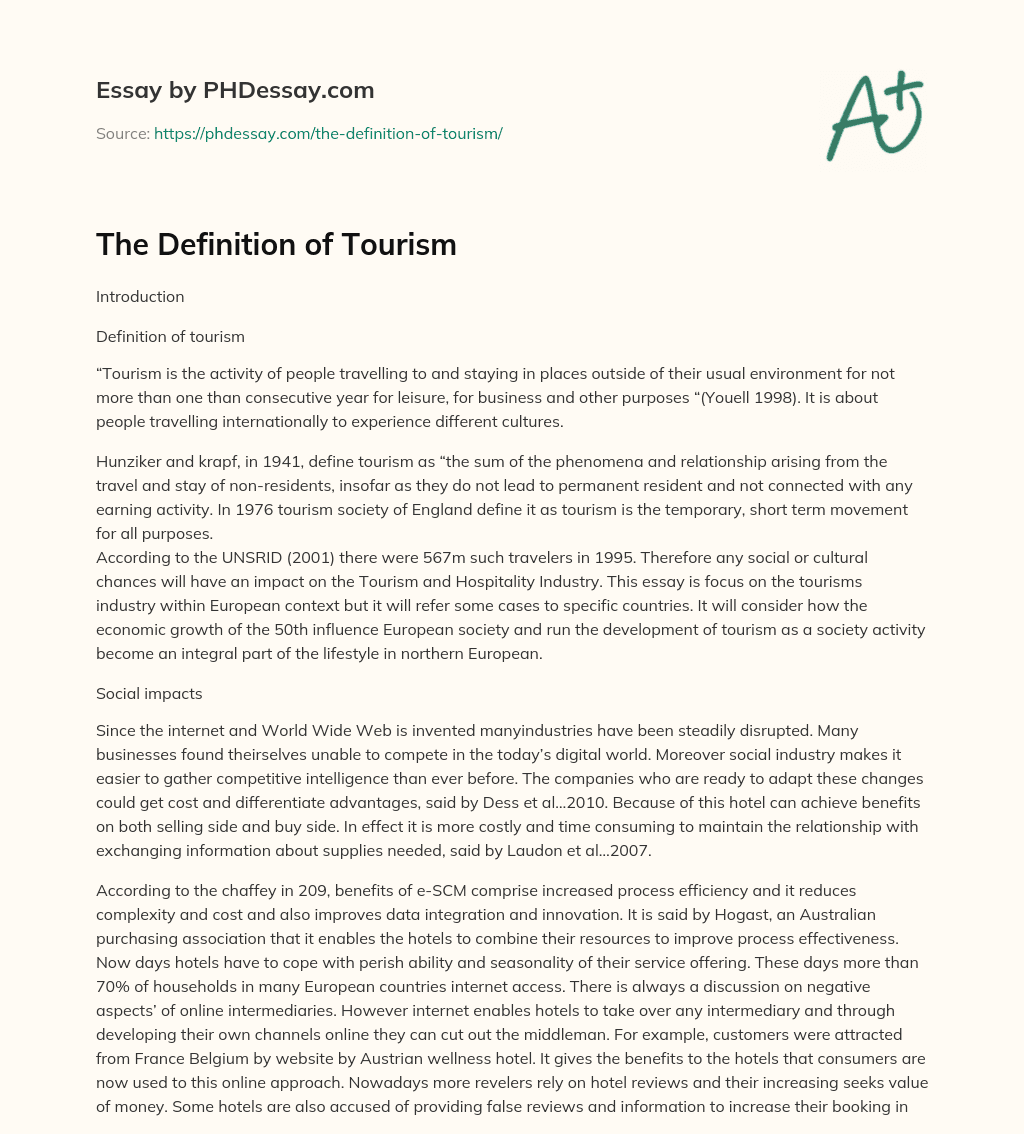 Essay by PHDessay.com

Source: https://phdessay.com/the-definition-of-tourism/

A+

The Definition of Tourism

Introduction

Definition of tourism

“Tourism is the activity of people travelling to and staying in places outside of their usual environment for not more than one than consecutive year for leisure, for business and other purposes “(Youell 1998). It is about people travelling internationally to experience different cultures.

Hunziker and krapf, in 1941, define tourism as “the sum of the phenomena and relationship arising from the travel and stay of non-residents, insofar as they do not lead to permanent resident and not connected with any earning activity. In 1976 tourism society of England define it as tourism is the temporary, short term movement for all purposes.
According to the UNSRID (2001) there were 567m such travelers in 1995. Therefore any social or cultural chances will have an impact on the Tourism and Hospitality Industry. This essay is focus on the tourisms industry within European context but it will refer some cases to specific countries. It will consider how the economic growth of the 50th influence European society and run the development of tourism as a society activity become an integral part of the lifestyle in northern European.

Social impacts

Since the internet and World Wide Web is invented manyindustries have been steadily disrupted. Many businesses found theirselves unable to compete in the today’s digital world. Moreover social industry makes it easier to gather competitive intelligence than ever before. The companies who are ready to adapt these changes could get cost and differentiate advantages, said by Dess et al…2010. Because of this hotel can achieve benefits on both selling side and buy side. In effect it is more costly and time consuming to maintain the relationship with exchanging information about supplies needed, said by Laudon et al…2007.

According to the chaffey in 209, benefits of e-SCM comprise increased process efficiency and it reduces complexity and cost and also improves data integration and innovation. It is said by Hogast, an Australian purchasing association that it enables the hotels to combine their resources to improve process effectiveness. Now days hotels have to cope with perish ability and seasonality of their service offering. These days more than 70% of households in many European countries internet access. There is always a discussion on negative aspects’ of online intermediaries. However internet enables hotels to take over any intermediary and through developing their own channels online they can cut out the middleman. For example, customers were attracted from France Belgium by website by Austrian wellness hotel. It gives the benefits to the hotels that consumers are now used to this online approach. Nowadays more revelers rely on hotel reviews and their increasing seeks value of money. Some hotels are also accused of providing false reviews and information to increase their booking in